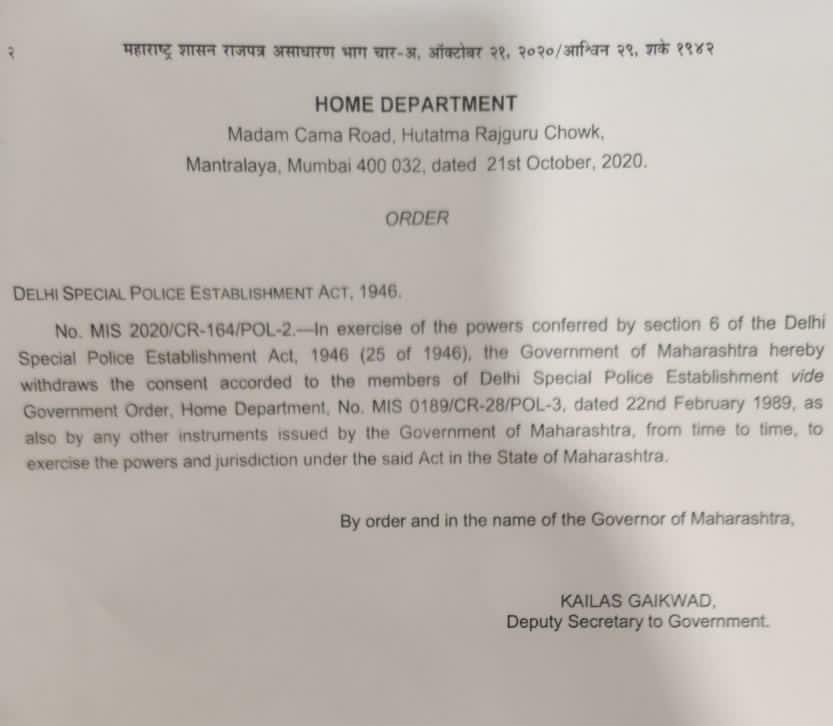 २ महाराष्ट्र शासन राजपत्र असाधारण भाग चार-अ, ऑक्टोबर २१, २०२०/आश्विन २९, शके १९४२

HOME DEPARTMENT
Madam Cama Road, Hutatma Rajguru Chowk,
Mantralaya, Mumbai 400 032, dated 21st October, 2020.

ORDER

DELHI SPECIAL POLICE ESTABLISHMENT ACT, 1946.

No. MIS 2020/CR-164/POL-2.—In exercise of the powers conferred by section 6 of the Delhi Special Police Establishment Act, 1946 (25 of 1946), the Government of Maharashtra hereby withdraws the consent accorded to the members of Delhi Special Police Establishment vide Government Order, Home Department, No. MIS 0189/CR-28/POL-3, dated 22nd February 1989, as also by any other instruments issued by the Government of Maharashtra, from time to time, to exercise the powers and jurisdiction under the said Act in the State of Maharashtra.

By order and in the name of the Governor of Maharashtra,

KAILAS GAIKWAD,
Deputy Secretary to Government.